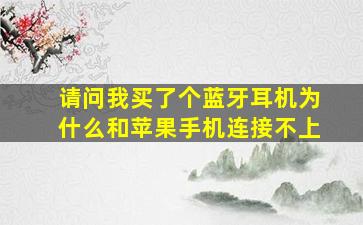 请问我买了个蓝牙耳机为什么和苹果手机连接不上